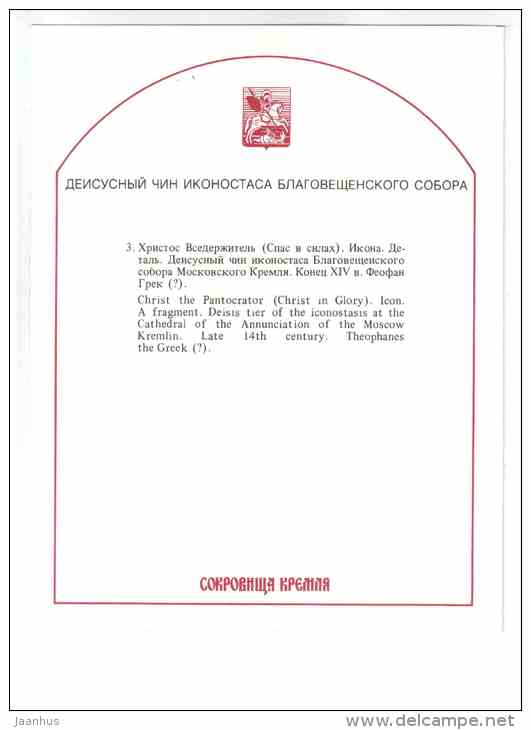 ДЕИСУСНЫЙ ЧИН ИКОНОСТАСА БЛАГОВЕЩЕНСКОГО СОБОРА

3. Христос Вседержитель (Спас в силах). Икона. Деталь. Деисусный чин иконостаса Благовещенского собора Московского Кремля. Конец XIV в. Феофан Грек (?).

Christ the Pantocrator (Christ in Glory). Icon. A fragment. Deisis tier of the iconostasis at the Cathedral of the Annunciation of the Moscow Kremlin. Late 14th century. Theophanes the Greek (?).

СОКРОВИЩА КРЕМЛЯ

Jaanhus

www.delcampe.net